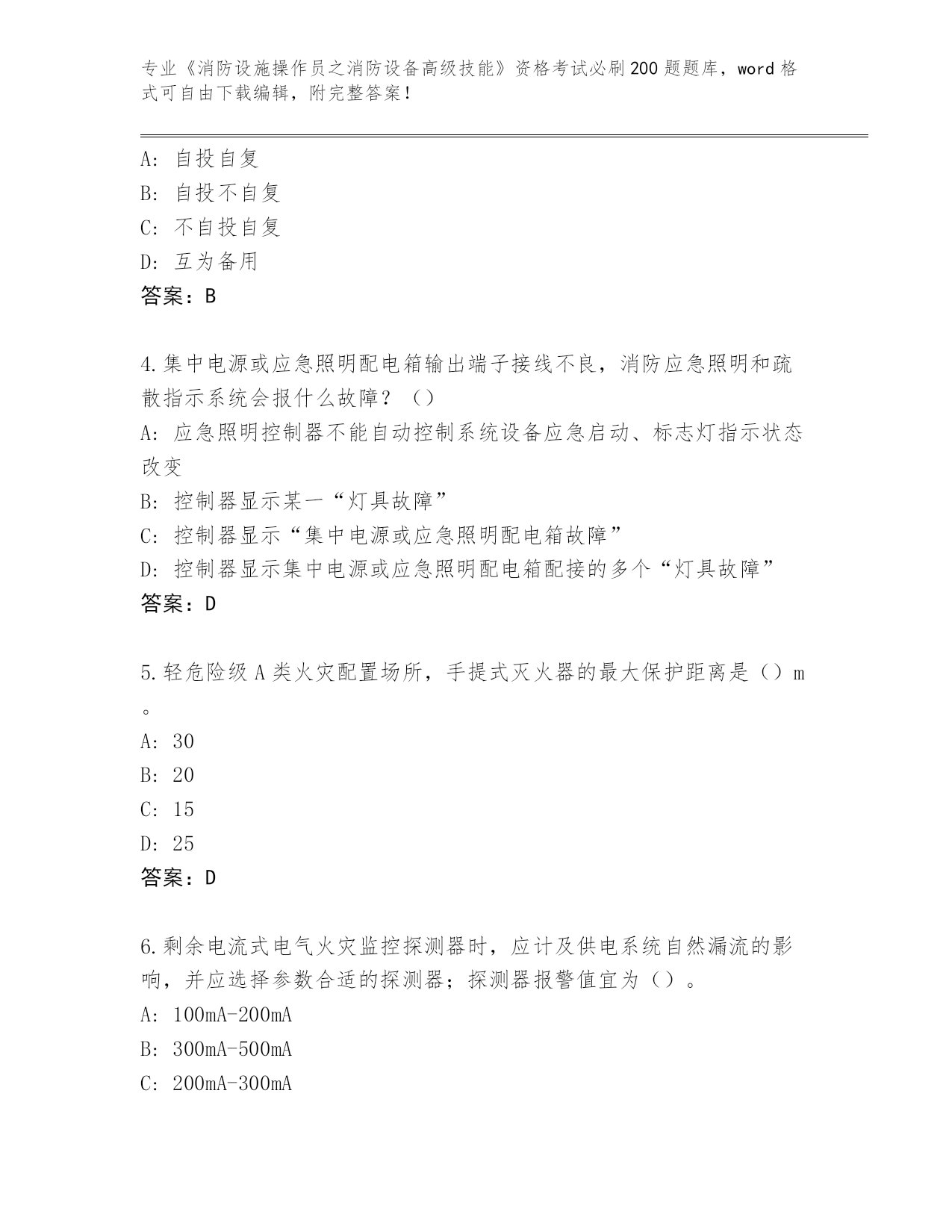 专业《消防设施操作员之消防设备高级技能》资格考试必刷200题题库，word格式可自由下载编辑，附完整答案！

A: 自投自复
B: 自投不自复
C: 不自投自复
D: 互为备用
答案：B

4.集中电源或应急照明配电箱输出端子接线不良，消防应急照明和疏散指示系统会报什么故障？（）
A: 应急照明控制器不能自动控制系统设备应急启动、标志灯指示状态改变
B: 控制器显示某一“灯具故障”
C: 控制器显示“集中电源或应急照明配电箱故障”
D: 控制器显示集中电源或应急照明配电箱配接的多个“灯具故障”
答案：D

5.轻危险级A类火灾配置场所，手提式灭火器的最大保护距离是（）m。
A: 30
B: 20
C: 15
D: 25
答案：D

6.剩余电流式电气火灾监控探测器时，应计及供电系统自然漏流的影响，并应选择参数合适的探测器；探测器报警值宜为（）。
A: 100mA-200mA
B: 300mA-500mA
C: 200mA-300mA